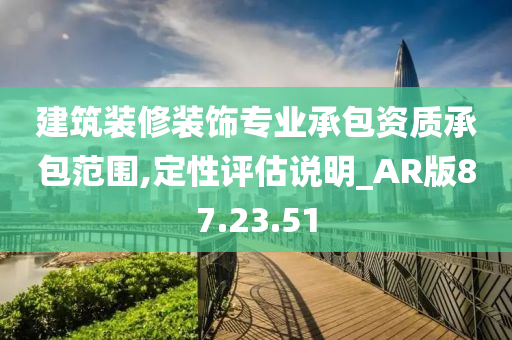 建筑装修装饰专业承包资质承包范围,定性评估说明_AR版87.23.51